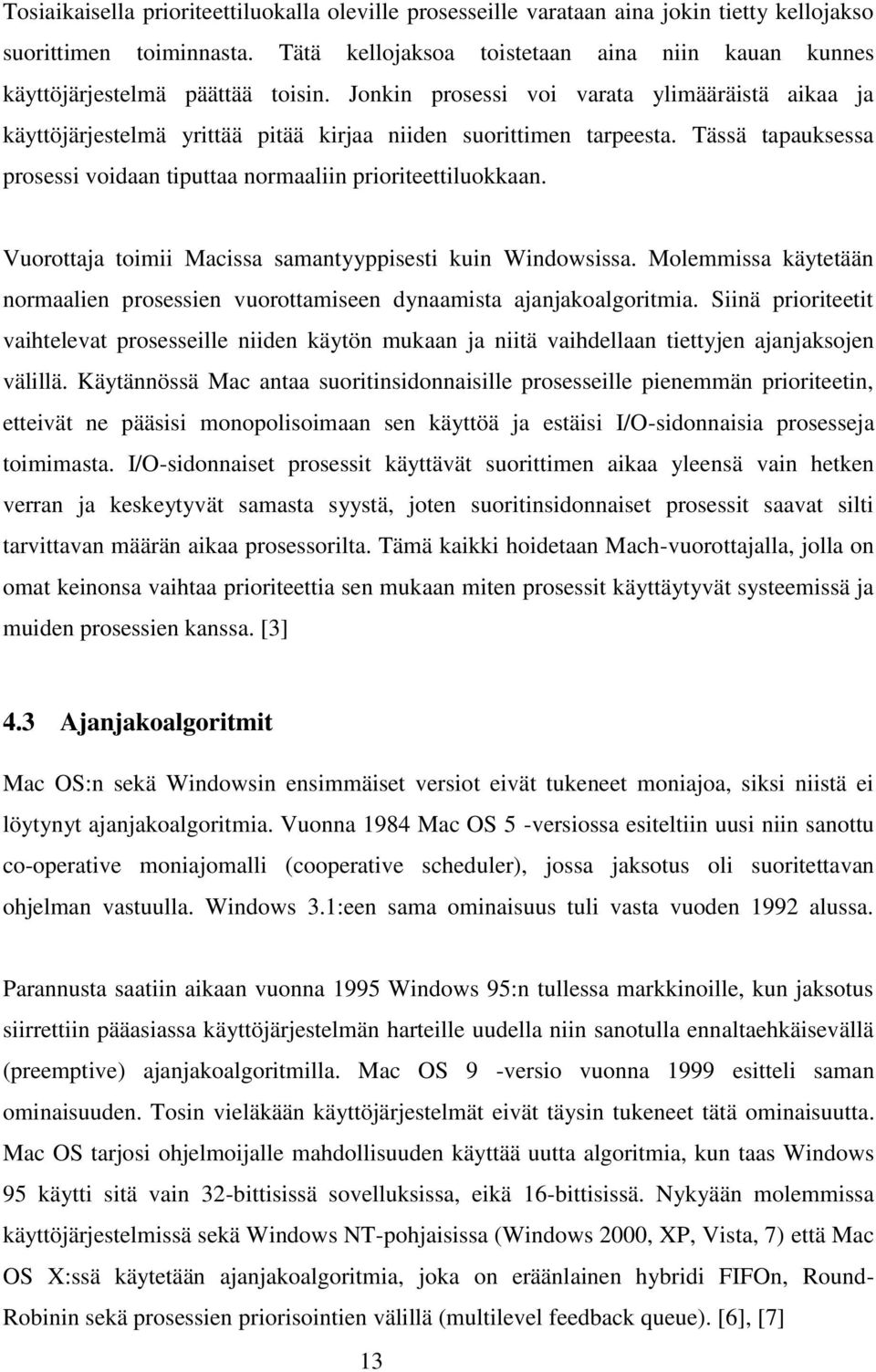 Tosiaikaisella prioriteettiluokalla oleville prosesseille varataan aina jokin tietty kellojakso suorittimen toiminnasta. Tätä kellojaksoa toistetaan aina niin kauan kunnes käyttöjärjestelmä päättää toisin. Jonkin prosessi voi varata ylimääräistä aikaa ja käyttöjärjestelmä yrittää pitää kirjaa niiden suorittimen tarpeesta. Tässä tapauksessa prosessi voidaan tiputtaa normaaliin prioriteettiluokkaan.

Vuorottaja toimii Macissa samantyyppisesti kuin Windowsissa. Molemmissa käytetään normaalien prosessien vuorottamiseen dynaamista ajanjakoalgoritmia. Siinä prioriteetit vaihtelevat prosesseille niiden käytön mukaan ja niitä vaihdellaan tiettyjen ajanjaksojen välillä. Käytännössä Mac antaa suoritinsidonnaisille prosesseille pienemmän prioriteetin, etteivät ne pääsisi monopolisoimaan sen käyttöä ja estäisi I/O-sidonnaisia prosesseja toimimasta. I/O-sidonnaiset prosessit käyttävät suorittimen aikaa yleensä vain hetken verran ja keskeytyvät samasta syystä, joten suoritinsidonnaiset prosessit saavat silti tarvittavan määrän aikaa prosessorilta. Tämä kaikki hoidetaan Mach-vuorottajalla, jolla on omat keinonsa vaihtaa prioriteettia sen mukaan miten prosessit käyttäytyvät systeemissä ja muiden prosessien kanssa. [3]

4.3 Ajanjakoalgoritmit

Mac OS:n sekä Windowsin ensimmäiset versiot eivät tukeneet moniajoa, siksi niistä ei löytynyt ajanjakoalgoritmia. Vuonna 1984 Mac OS 5 -versiossa esiteltiin uusi niin sanottu co-operative moniajomalli (cooperative scheduler), jossa jaksotus oli suoritettavan ohjelman vastuulla. Windows 3.1:een sama ominaisuus tuli vasta vuoden 1992 alussa.

Parannusta saatiin aikaan vuonna 1995 Windows 95:n tullessa markkinoille, kun jaksotus siirrettiin pääasiassa käyttöjärjestelmän harteille uudella niin sanotulla ennaltaehkäisevällä (preemptive) ajanjakoalgoritmilla. Mac OS 9 -versio vuonna 1999 esitteli saman ominaisuuden. Tosin vieläkään käyttöjärjestelmät eivät täysin tukeneet tätä ominaisuutta. Mac OS tarjosi ohjelmoijalle mahdollisuuden käyttää uutta algoritmia, kun taas Windows 95 käytti sitä vain 32-bittisissä sovelluksissa, eikä 16-bittisissä. Nykyään molemmissa käyttöjärjestelmissä sekä Windows NT-pohjaisissa (Windows 2000, XP, Vista, 7) että Mac OS X:ssä käytetään ajanjakoalgoritmia, joka on eräänlainen hybridi FIFOn, Round-Robinin sekä prosessien priorisointien välillä (multilevel feedback queue). [6], [7]

13